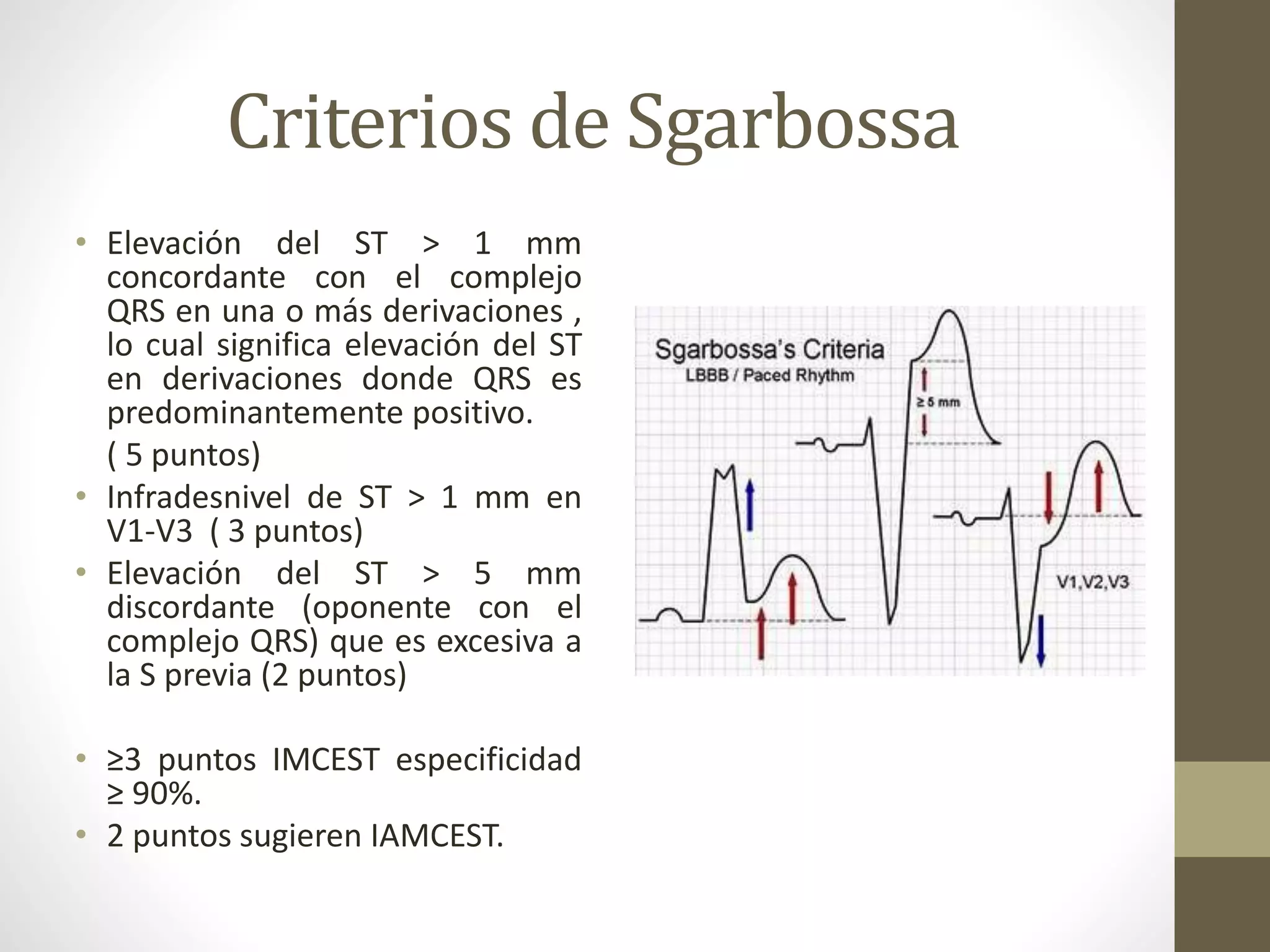 Criterios de Sgarbossa

• Elevación del ST > 1 mm concordante con el complejo QRS en una o más derivaciones , lo cual significa elevación del ST en derivaciones donde QRS es predominantemente positivo.

( 5 puntos)

• Infradesnivel de ST > 1 mm en V1-V3 ( 3 puntos)

• Elevación del ST > 5 mm discordante (oponente con el complejo QRS) que es excesiva a la S previa (2 puntos)

• ≥3 puntos IMCEST especificidad ≥ 90%.

• 2 puntos sugieren IAMCEST.

Sgarbossa's Criteria
LBBB / Paced Rhythm

≥ 5 mm

V1,V2,V3